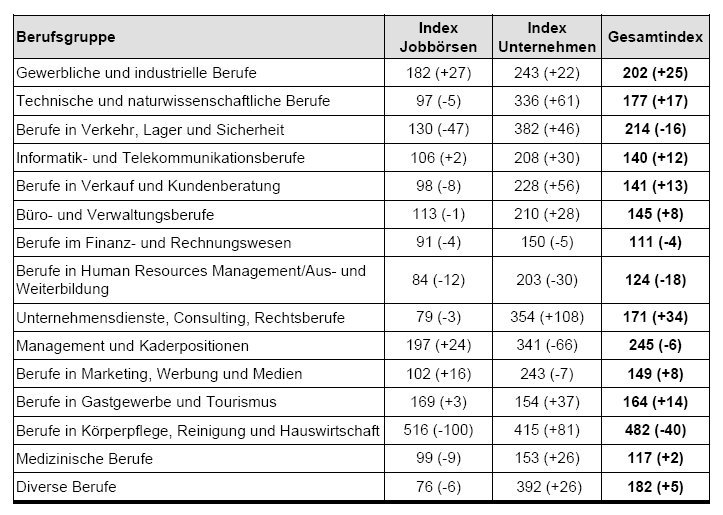 | Berufsgruppe | Index Jobbörsen | Index Unternehmen | Gesamtindex |
|---|---|---|---|
| Gewerbliche und industrielle Berufe | 182 (+27) | 243 (+22) | **202 (+25)** |
| Technische und naturwissenschaftliche Berufe | 97 (-5) | 336 (+61) | **177 (+17)** |
| Berufe in Verkehr, Lager und Sicherheit | 130 (-47) | 382 (+46) | **214 (-16)** |
| Informatik- und Telekommunikationsberufe | 106 (+2) | 208 (+30) | **140 (+12)** |
| Berufe in Verkauf und Kundenberatung | 98 (-8) | 228 (+56) | **141 (+13)** |
| Büro- und Verwaltungsberufe | 113 (-1) | 210 (+28) | **145 (+8)** |
| Berufe im Finanz- und Rechnungswesen | 91 (-4) | 150 (-5) | **111 (-4)** |
| Berufe in Human Resources Management/Aus- und Weiterbildung | 84 (-12) | 203 (-30) | **124 (-18)** |
| Unternehmensdienste, Consulting, Rechtsberufe | 79 (-3) | 354 (+108) | **171 (+34)** |
| Management und Kaderpositionen | 197 (+24) | 341 (-66) | **245 (-6)** |
| Berufe in Marketing, Werbung und Medien | 102 (+16) | 243 (-7) | **149 (+8)** |
| Berufe in Gastgewerbe und Tourismus | 169 (+3) | 154 (+37) | **164 (+14)** |
| Berufe in Körperpflege, Reinigung und Hauswirtschaft | 516 (-100) | 415 (+81) | **482 (-40)** |
| Medizinische Berufe | 99 (-9) | 153 (+26) | **117 (+2)** |
| Diverse Berufe | 76 (-6) | 392 (+26) | **182 (+5)** |